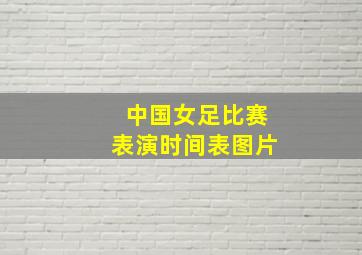 中国女足比赛
表演时间表图片